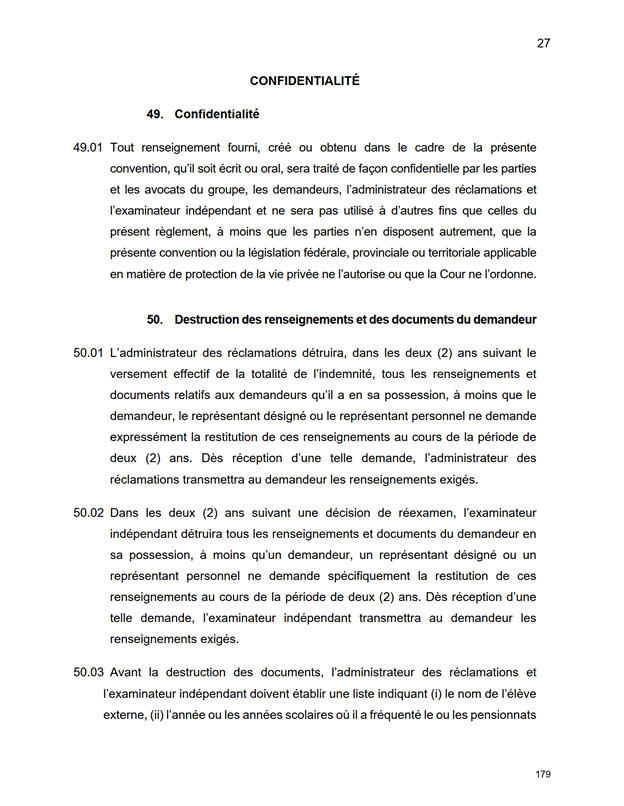 27

CONFIDENTIALITÉ

49. Confidentialité

49.01 Tout renseignement fourni, créé ou obtenu dans le cadre de la présente convention, qu'il soit écrit ou oral, sera traité de façon confidentielle par les parties et les avocats du groupe, les demandeurs, l'administrateur des réclamations et l'examinateur indépendant et ne sera pas utilisé à d'autres fins que celles du présent règlement, à moins que les parties n'en disposent autrement, que la présente convention ou la législation fédérale, provinciale ou territoriale applicable en matière de protection de la vie privée ne l'autorise ou que la Cour ne l'ordonne.

50. Destruction des renseignements et des documents du demandeur

50.01 L'administrateur des réclamations détruira, dans les deux (2) ans suivant le versement effectif de la totalité de l'indemnité, tous les renseignements et documents relatifs aux demandeurs qu'il a en sa possession, à moins que le demandeur, le représentant désigné ou le représentant personnel ne demande expressément la restitution de ces renseignements au cours de la période de deux (2) ans. Dès réception d'une telle demande, l'administrateur des réclamations transmettra au demandeur les renseignements exigés.

50.02 Dans les deux (2) ans suivant une décision de réexamen, l'examinateur indépendant détruira tous les renseignements et documents du demandeur en sa possession, à moins qu'un demandeur, un représentant désigné ou un représentant personnel ne demande spécifiquement la restitution de ces renseignements au cours de la période de deux (2) ans. Dès réception d'une telle demande, l'examinateur indépendant transmettra au demandeur les renseignements exigés.

50.03 Avant la destruction des documents, l'administrateur des réclamations et l'examinateur indépendant doivent établir une liste indiquant (i) le nom de l'élève externe, (ii) l'année ou les années scolaires où il a fréquenté le ou les pensionnats

179